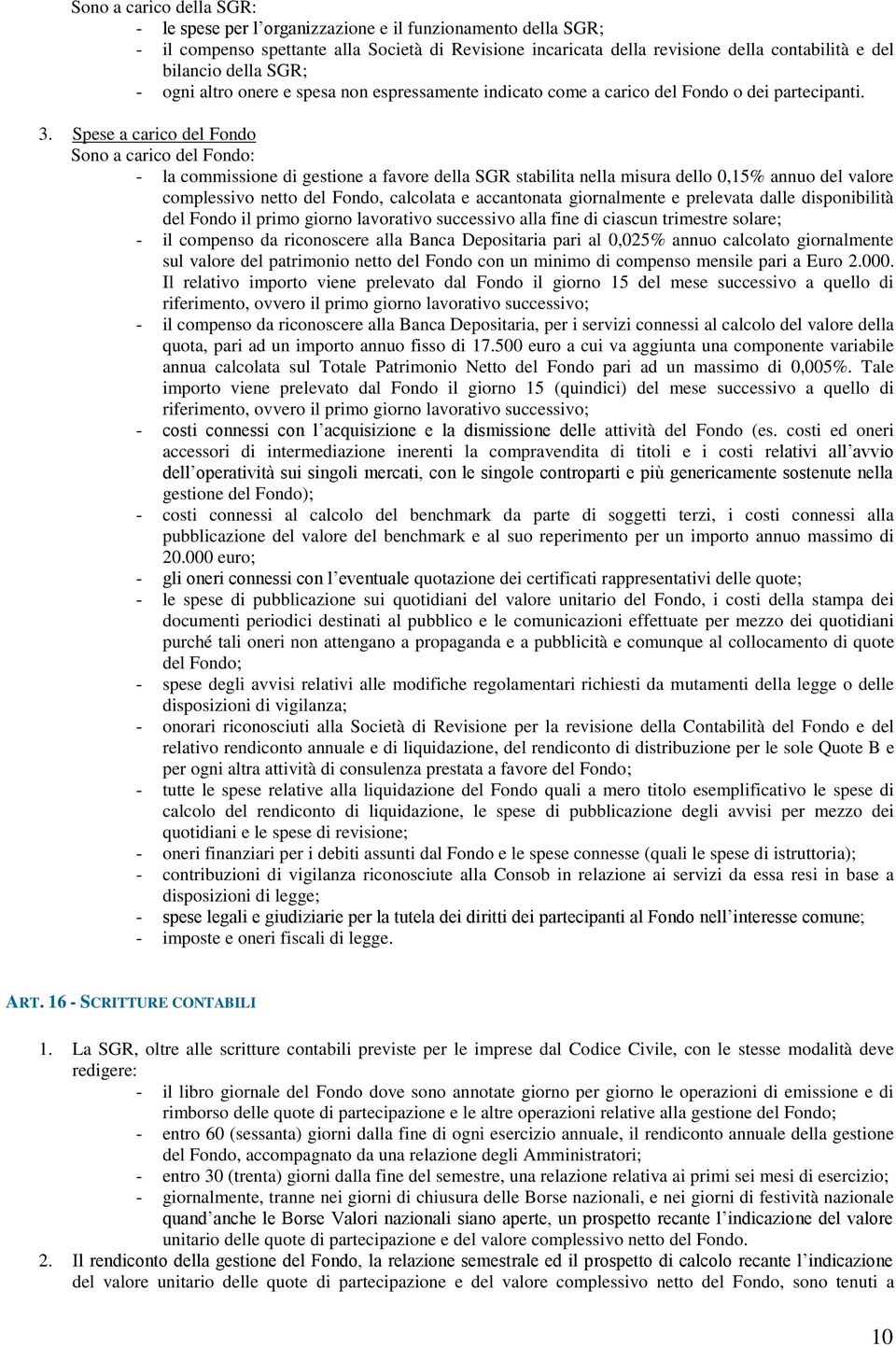 Sono a carico della SGR:
- le spese per l'organizzazione e il funzionamento della SGR;
- il compenso spettante alla Società di Revisione incaricata della revisione della contabilità e del bilancio della SGR;
- ogni altro onere e spesa non espressamente indicato come a carico del Fondo o dei partecipanti.

3. Spese a carico del Fondo
Sono a carico del Fondo:
- la commissione di gestione a favore della SGR stabilita nella misura dello 0,15% annuo del valore complessivo netto del Fondo, calcolata e accantonata giornalmente e prelevata dalle disponibilità del Fondo il primo giorno lavorativo successivo alla fine di ciascun trimestre solare;
- il compenso da riconoscere alla Banca Depositaria pari al 0,025% annuo calcolato giornalmente sul valore del patrimonio netto del Fondo con un minimo di compenso mensile pari a Euro 2.000. Il relativo importo viene prelevato dal Fondo il giorno 15 del mese successivo a quello di riferimento, ovvero il primo giorno lavorativo successivo;
- il compenso da riconoscere alla Banca Depositaria, per i servizi connessi al calcolo del valore della quota, pari ad un importo annuo fisso di 17.500 euro a cui va aggiunta una componente variabile annua calcolata sul Totale Patrimonio Netto del Fondo pari ad un massimo di 0,005%. Tale importo viene prelevato dal Fondo il giorno 15 (quindici) del mese successivo a quello di riferimento, ovvero il primo giorno lavorativo successivo;
- costi connessi con l'acquisizione e la dismissione delle attività del Fondo (es. costi ed oneri accessori di intermediazione inerenti la compravendita di titoli e i costi relativi all'avvio dell'operatività sui singoli mercati, con le singole controparti e più genericamente sostenute nella gestione del Fondo);
- costi connessi al calcolo del benchmark da parte di soggetti terzi, i costi connessi alla pubblicazione del valore del benchmark e al suo reperimento per un importo annuo massimo di 20.000 euro;
- gli oneri connessi con l'eventuale quotazione dei certificati rappresentativi delle quote;
- le spese di pubblicazione sui quotidiani del valore unitario del Fondo, i costi della stampa dei documenti periodici destinati al pubblico e le comunicazioni effettuate per mezzo dei quotidiani purché tali oneri non attengano a propaganda e a pubblicità e comunque al collocamento di quote del Fondo;
- spese degli avvisi relativi alle modifiche regolamentari richiesti da mutamenti della legge o delle disposizioni di vigilanza;
- onorari riconosciuti alla Società di Revisione per la revisione della Contabilità del Fondo e del relativo rendiconto annuale e di liquidazione, del rendiconto di distribuzione per le sole Quote B e per ogni altra attività di consulenza prestata a favore del Fondo;
- tutte le spese relative alla liquidazione del Fondo quali a mero titolo esemplificativo le spese di calcolo del rendiconto di liquidazione, le spese di pubblicazione degli avvisi per mezzo dei quotidiani e le spese di revisione;
- oneri finanziari per i debiti assunti dal Fondo e le spese connesse (quali le spese di istruttoria);
- contribuzioni di vigilanza riconosciute alla Consob in relazione ai servizi da essa resi in base a disposizioni di legge;
- spese legali e giudiziarie per la tutela dei diritti dei partecipanti al Fondo nell'interesse comune;
- imposte e oneri fiscali di legge.

ART. 16 - SCRITTURE CONTABILI

1. La SGR, oltre alle scritture contabili previste per le imprese dal Codice Civile, con le stesse modalità deve redigere:
- il libro giornale del Fondo dove sono annotate giorno per giorno le operazioni di emissione e di rimborso delle quote di partecipazione e le altre operazioni relative alla gestione del Fondo;
- entro 60 (sessanta) giorni dalla fine di ogni esercizio annuale, il rendiconto annuale della gestione del Fondo, accompagnato da una relazione degli Amministratori;
- entro 30 (trenta) giorni dalla fine del semestre, una relazione relativa ai primi sei mesi di esercizio;
- giornalmente, tranne nei giorni di chiusura delle Borse nazionali, e nei giorni di festività nazionale quand'anche le Borse Valori nazionali siano aperte, un prospetto recante l'indicazione del valore unitario delle quote di partecipazione e del valore complessivo netto del Fondo.
2. Il rendiconto della gestione del Fondo, la relazione semestrale ed il prospetto di calcolo recante l'indicazione del valore unitario delle quote di partecipazione e del valore complessivo netto del Fondo, sono tenuti a

10